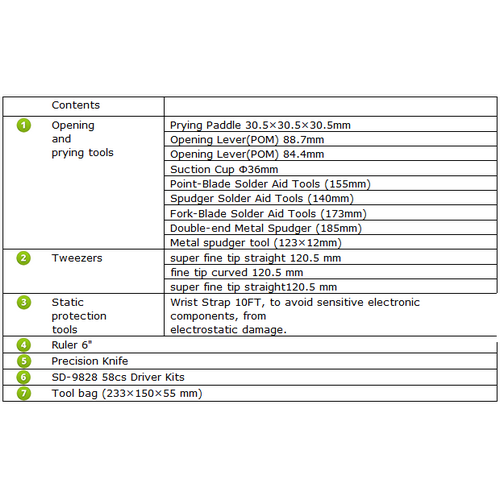 | | Contents | |
|---|---|---|
| 1 | Opening and prying tools | Prying Paddle 30.5×30.5×30.5mm |
| | | Opening Lever(POM) 88.7mm |
| | | Opening Lever(POM) 84.4mm |
| | | Suction Cup Φ36mm |
| | | Point-Blade Solder Aid Tools (155mm) |
| | | Spudger Solder Aid Tools (140mm) |
| | | Fork-Blade Solder Aid Tools (173mm) |
| | | Double-end Metal Spudger (185mm) |
| | | Metal spudger tool (123×12mm) |
| 2 | Tweezers | super fine tip straight 120.5 mm |
| | | fine tip curved 120.5 mm |
| | | super fine tip straight120.5 mm |
| 3 | Static protection tools | Wrist Strap 10FT, to avoid sensitive electronic components, from electrostatic damage. |
| 4 | Ruler 6" | |
| 5 | Precision Knife | |
| 6 | SD-9828 58cs Driver Kits | |
| 7 | Tool bag (233×150×55 mm) | |